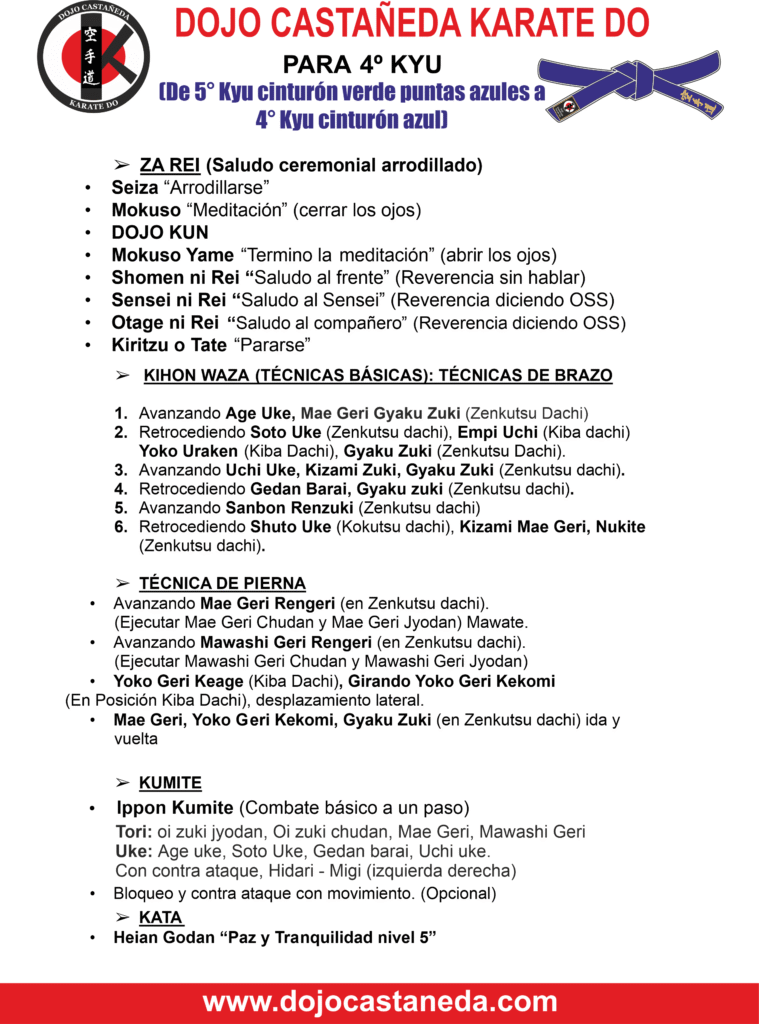 DOJO CASTAÑEDA
空手道
KARATE DO

DOJO CASTAÑEDA KARATE DO

PARA 4º KYU
(De 5° Kyu cinturón verde puntas azules a 4° Kyu cinturón azul)

➢ ZA REI (Saludo ceremonial arrodillado)
• Seiza “Arrodillarse”
• Mokuso “Meditación” (cerrar los ojos)
• DOJO KUN
• Mokuso Yame “Termino la meditación” (abrir los ojos)
• Shomen ni Rei “Saludo al frente” (Reverencia sin hablar)
• Sensei ni Rei “Saludo al Sensei” (Reverencia diciendo OSS)
• Otage ni Rei “Saludo al compañero” (Reverencia diciendo OSS)
• Kiritzu o Tate “Pararse”

➢ KIHON WAZA (TÉCNICAS BÁSICAS): TÉCNICAS DE BRAZO

1. Avanzando Age Uke, Mae Geri Gyaku Zuki (Zenkutsu Dachi)
2. Retrocediendo Soto Uke (Zenkutsu dachi), Empi Uchi (Kiba dachi) Yoko Uraken (Kiba Dachi), Gyaku Zuki (Zenkutsu Dachi).
3. Avanzando Uchi Uke, Kizami Zuki, Gyaku Zuki (Zenkutsu dachi).
4. Retrocediendo Gedan Barai, Gyaku zuki (Zenkutsu dachi).
5. Avanzando Sanbon Renzuki (Zenkutsu dachi)
6. Retrocediendo Shuto Uke (Kokutsu dachi), Kizami Mae Geri, Nukite (Zenkutsu dachi).

➢ TÉCNICA DE PIERNA
• Avanzando Mae Geri Rengeri (en Zenkutsu dachi). (Ejecutar Mae Geri Chudan y Mae Geri Jyodan) Mawate.
• Avanzando Mawashi Geri Rengeri (en Zenkutsu dachi). (Ejecutar Mawashi Geri Chudan y Mawashi Geri Jyodan)
• Yoko Geri Keage (Kiba Dachi), Girando Yoko Geri Kekomi (En Posición Kiba Dachi), desplazamiento lateral.
• Mae Geri, Yoko Geri Kekomi, Gyaku Zuki (en Zenkutsu dachi) ida y vuelta

➢ KUMITE
• Ippon Kumite (Combate básico a un paso)
Tori: oi zuki jyodan, Oi zuki chudan, Mae Geri, Mawashi Geri
Uke: Age uke, Soto Uke, Gedan barai, Uchi uke.
Con contra ataque, Hidari - Migi (izquierda derecha)
• Bloqueo y contra ataque con movimiento. (Opcional)

➢ KATA
• Heian Godan “Paz y Tranquilidad nivel 5”

www.dojocastaneda.com